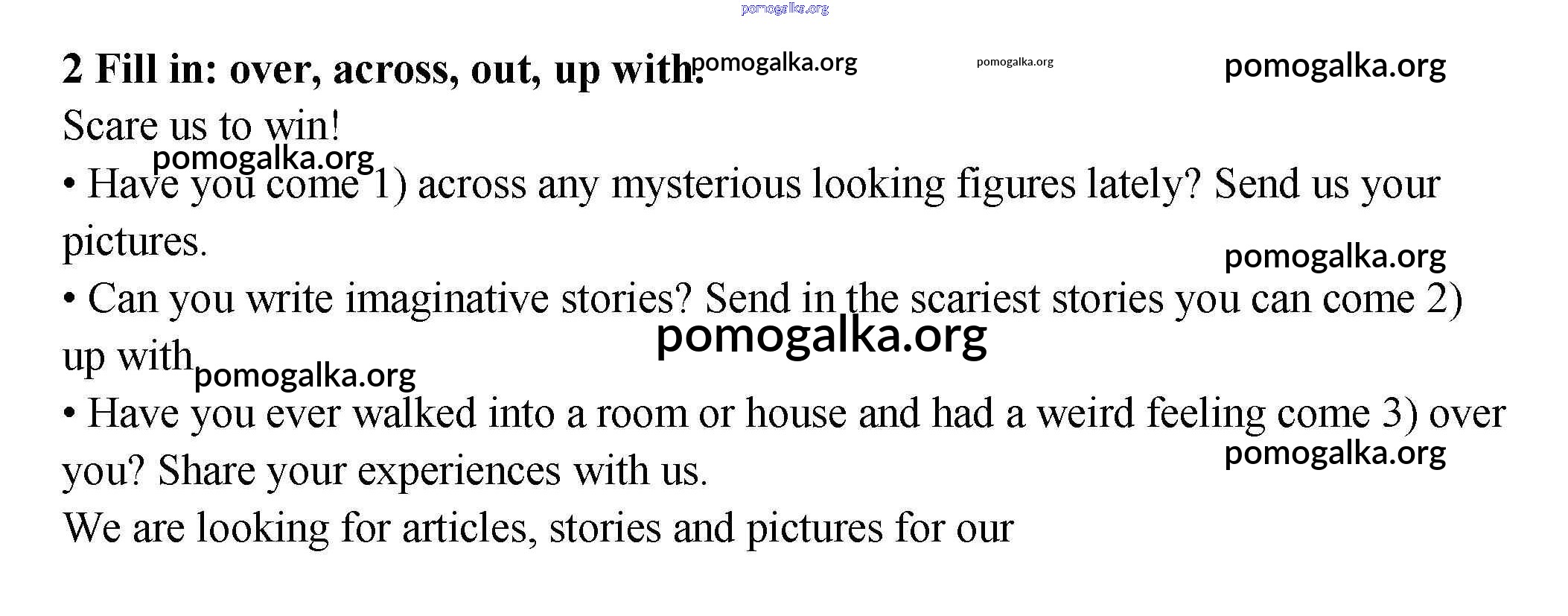 pomogalka.org

2 Fill in: over, across, out, up with. pomogalka.org pomogalka.org pomogalka.org

Scare us to win!

pomogalka.org

• Have you come 1) across any mysterious looking figures lately? Send us your pictures.

pomogalka.org

• Can you write imaginative stories? Send in the scariest stories you can come 2) up with

pomogalka.org

pomogalka.org

• Have you ever walked into a room or house and had a weird feeling come 3) over you? Share your experiences with us.

pomogalka.org

We are looking for articles, stories and pictures for our